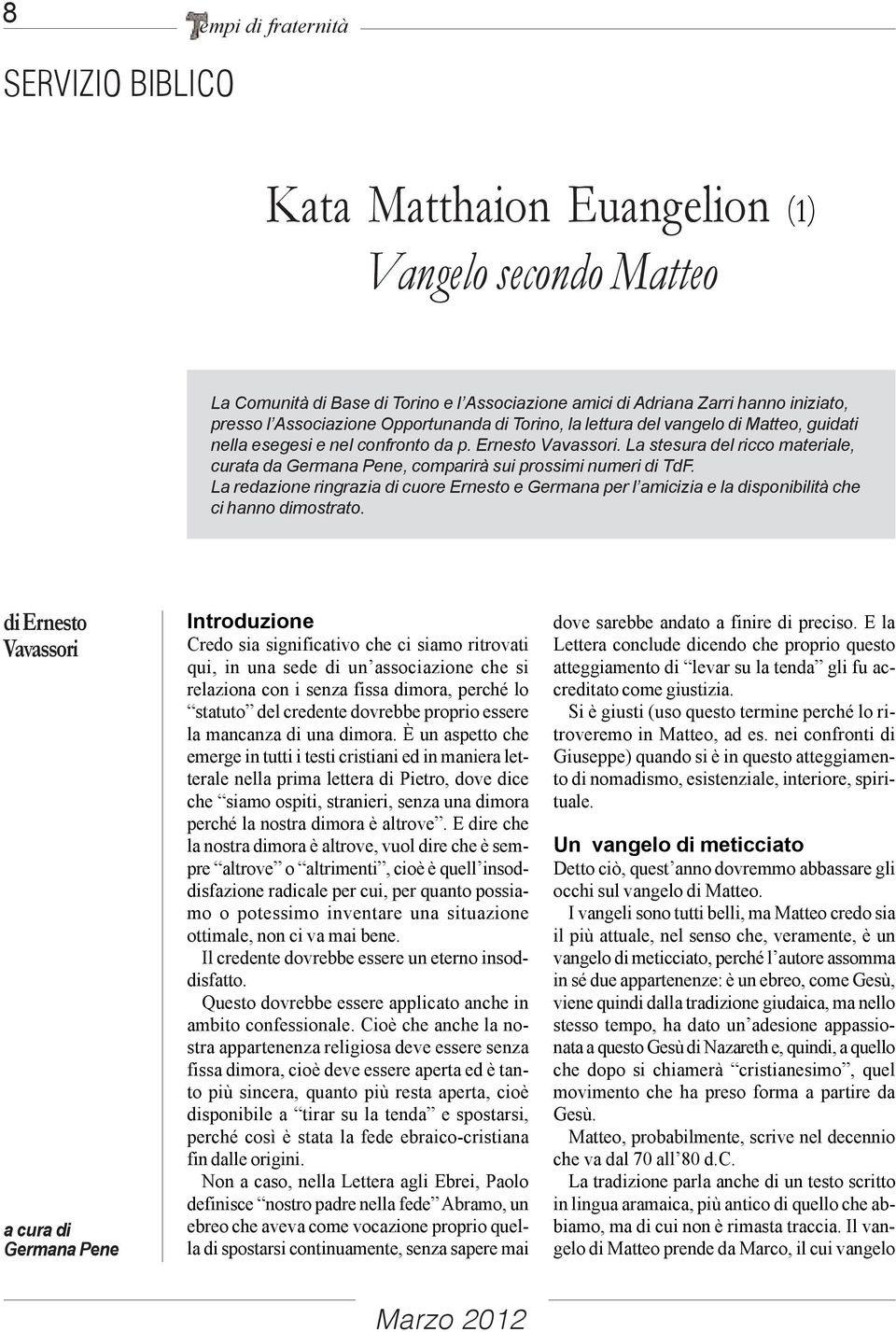 8 Tempi di fraternità

SERVIZIO BIBLICO

Kata Matthaion Euangelion (1)
Vangelo secondo Matteo

La Comunità di Base di Torino e l'Associazione amici di Adriana Zarri hanno iniziato, presso l'Associazione Opportunanda di Torino, la lettura del vangelo di Matteo, guidati nella esegesi e nel confronto da p. Ernesto Vavassori. La stesura del ricco materiale, curata da Germana Pene, comparirà sui prossimi numeri di TdF.
La redazione ringrazia di cuore Ernesto e Germana per l'amicizia e la disponibilità che ci hanno dimostrato.

di Ernesto Vavassori

a cura di Germana Pene

Introduzione
Credo sia significativo che ci siamo ritrovati qui, in una sede di un'associazione che si relaziona con i senza fissa dimora, perché lo "statuto" del credente dovrebbe proprio essere la mancanza di una dimora. È un aspetto che emerge in tutti i testi cristiani ed in maniera letterale nella prima lettera di Pietro, dove dice che "siamo ospiti, stranieri, senza una dimora perché la nostra dimora è altrove". E dire che la nostra dimora è altrove, vuol dire che è sempre "altrove" o "altrimenti", cioè è quell'insoddisfazione radicale per cui, per quanto possiamo o potessimo inventare una situazione ottimale, non ci va mai bene.

Il credente dovrebbe essere un eterno insoddisfatto.

Questo dovrebbe essere applicato anche in ambito confessionale. Cioè che anche la nostra appartenenza religiosa deve essere senza fissa dimora, cioè deve essere aperta ed è tanto più sincera, quanto più resta aperta, cioè disponibile a "tirar su la tenda" e spostarsi, perché così è stata la fede ebraico-cristiana fin dalle origini.

Non a caso, nella Lettera agli Ebrei, Paolo definisce "nostro padre nella fede" Abramo, un ebreo che aveva come vocazione proprio quella di spostarsi continuamente, senza sapere mai dove sarebbe andato a finire di preciso. E la Lettera conclude dicendo che proprio questo atteggiamento di "levar su la tenda" gli fu accreditato come giustizia.

Si è giusti (uso questo termine perché lo ritroveremo in Matteo, ad es. nei confronti di Giuseppe) quando si è in questo atteggiamento di nomadismo, esistenziale, interiore, spirituale.

Un vangelo di meticciato
Detto ciò, quest'anno dovremmo abbassare gli occhi sul vangelo di Matteo.

I vangeli sono tutti belli, ma Matteo credo sia il più attuale, nel senso che, veramente, è un vangelo di meticciato, perché l'autore assomma in sé due appartenenze: è un ebreo, come Gesù, viene quindi dalla tradizione giudaica, ma nello stesso tempo, ha dato un'adesione appassionata a questo Gesù di Nazareth e, quindi, a quello che dopo si chiamerà "cristianesimo", quel movimento che ha preso forma a partire da Gesù.

Matteo, probabilmente, scrive nel decennio che va dal 70 all'80 d.C.

La tradizione parla anche di un testo scritto in lingua aramaica, più antico di quello che abbiamo, ma di cui non è rimasta traccia. Il vangelo di Matteo prende da Marco, il cui vangelo

Marzo 2012